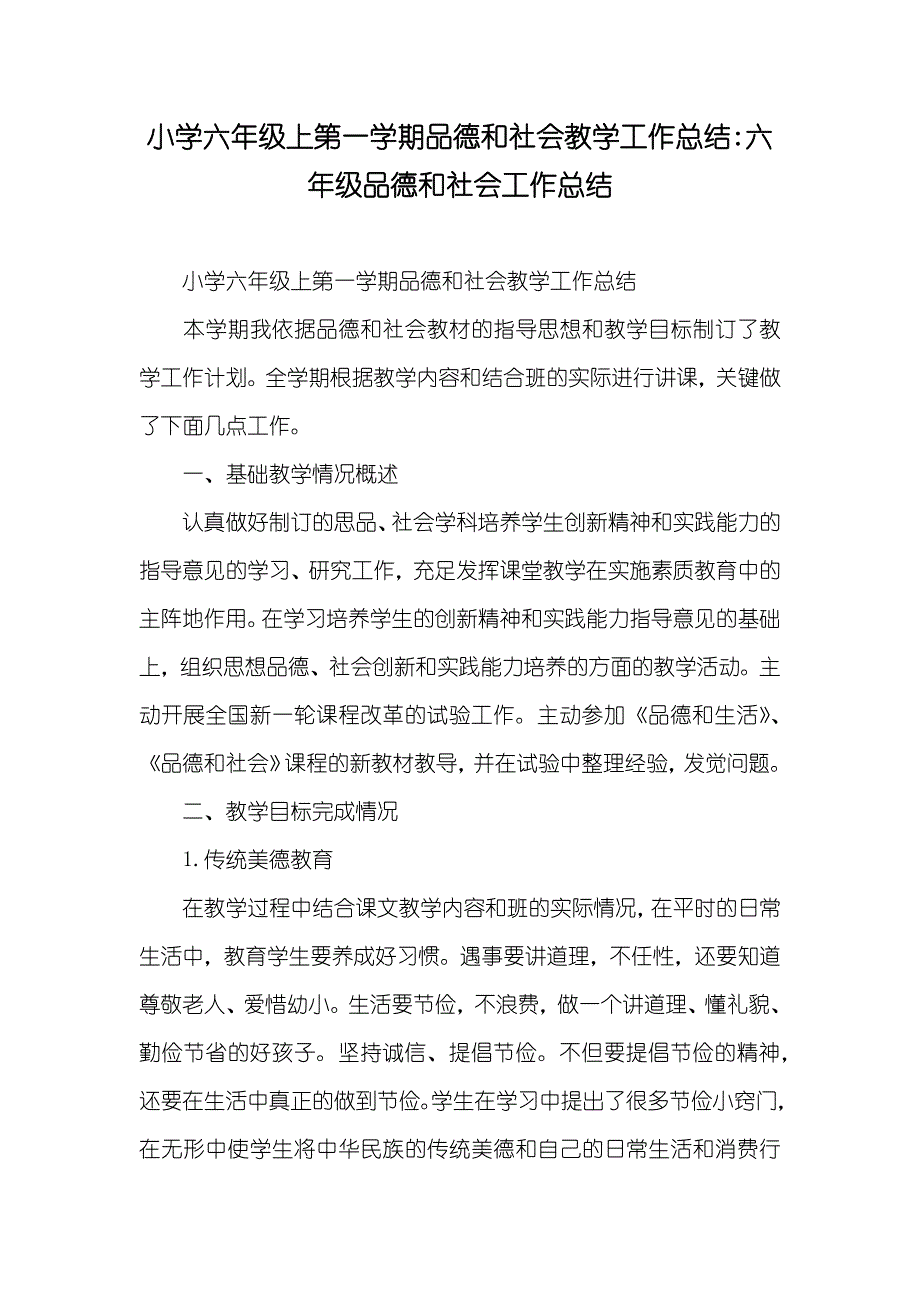 小学六年级上第一学期品德和社会教学工作总结:六年级品德和社会工作总结

小学六年级上第一学期品德和社会教学工作总结

本学期我依据品德和社会教材的指导思想和教学目标制订了教学工作计划。全学期根据教学内容和结合班的实际进行讲课，关键做了下面几点工作。

一、基础教学情况概述

认真做好制订的思品、社会学科培养学生创新精神和实践能力的指导意见的学习、研究工作，充足发挥课堂教学在实施素质教育中的主阵地作用。在学习培养学生的创新精神和实践能力指导意见的基础上，组织思想品德、社会创新和实践能力培养的方面的教学活动。主动开展全国新一轮课程改革的试验工作。主动参加《品德和生活》、《品德和社会》课程的新教材教导，并在试验中整理经验，发觉问题。

二、教学目标完成情况

1. 传统美德教育

在教学过程中结合课文教学内容和班的实际情况，在平时的日常生活中，教育学生要养成好习惯。遇事要讲道理，不任性，还要知道尊敬老人、爱惜幼小。生活要节俭，不浪费，做一个讲道理、懂礼貌、勤俭节省的好孩子。坚持诚信、提倡节俭。不但要提倡节俭的精神，还要在生活中真正的做到节俭。学生在学习中提出了很多节俭小窍门，在无形中使学生将中华民族的传统美德和自己的日常生活和消费行